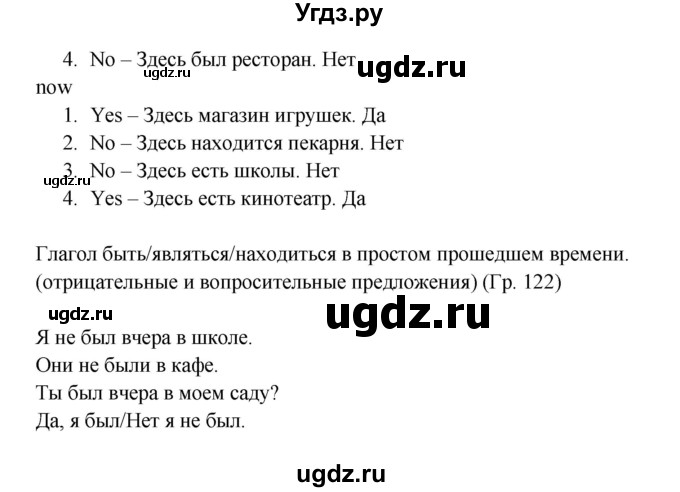 Угдз.ру

4. No – Здесь был ресторан. Нет

ugdz.ru

ugdz.ru

now

1. Yes – Здесь магазин игрушек. Да
2. No – Здесь находится пекарня. Нет
3. No – Здесь есть школы. Нет

ugdz.ru

4. Yes – Здесь есть кинотеатр. Да

Глагол быть/являться/находиться в простом прошедшем времени. (отрицательные и вопросительные предложения) (Гр. 122)

ugdz.ru

ugdz.ru

Я не был вчера в школе.
Они не были в кафе.
Ты был вчера в моем саду?
Да, я был/Нет я не был.

ugdz.ru